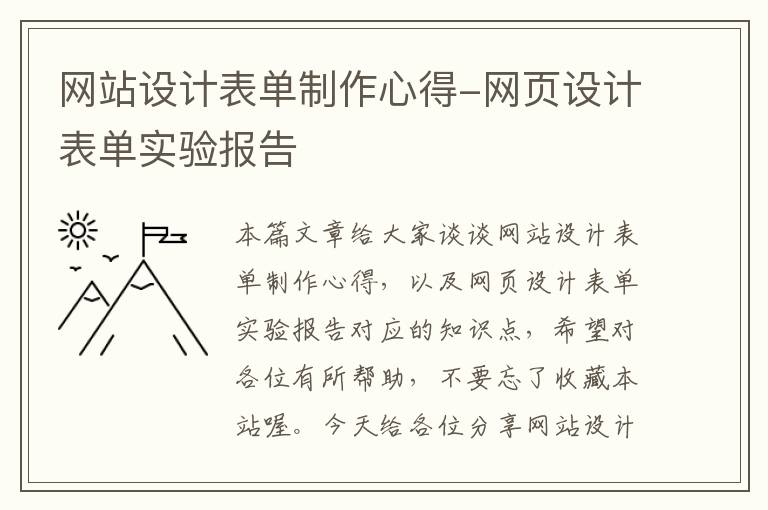 网站设计表单制作心得-网页设计表单实验报告

本篇文章给大家谈谈网站设计表单制作心得，以及网页设计表单实验报告对应的知识点，希望对各位有所帮助，不要忘了收藏本站喔。今天给各位分享网站设计